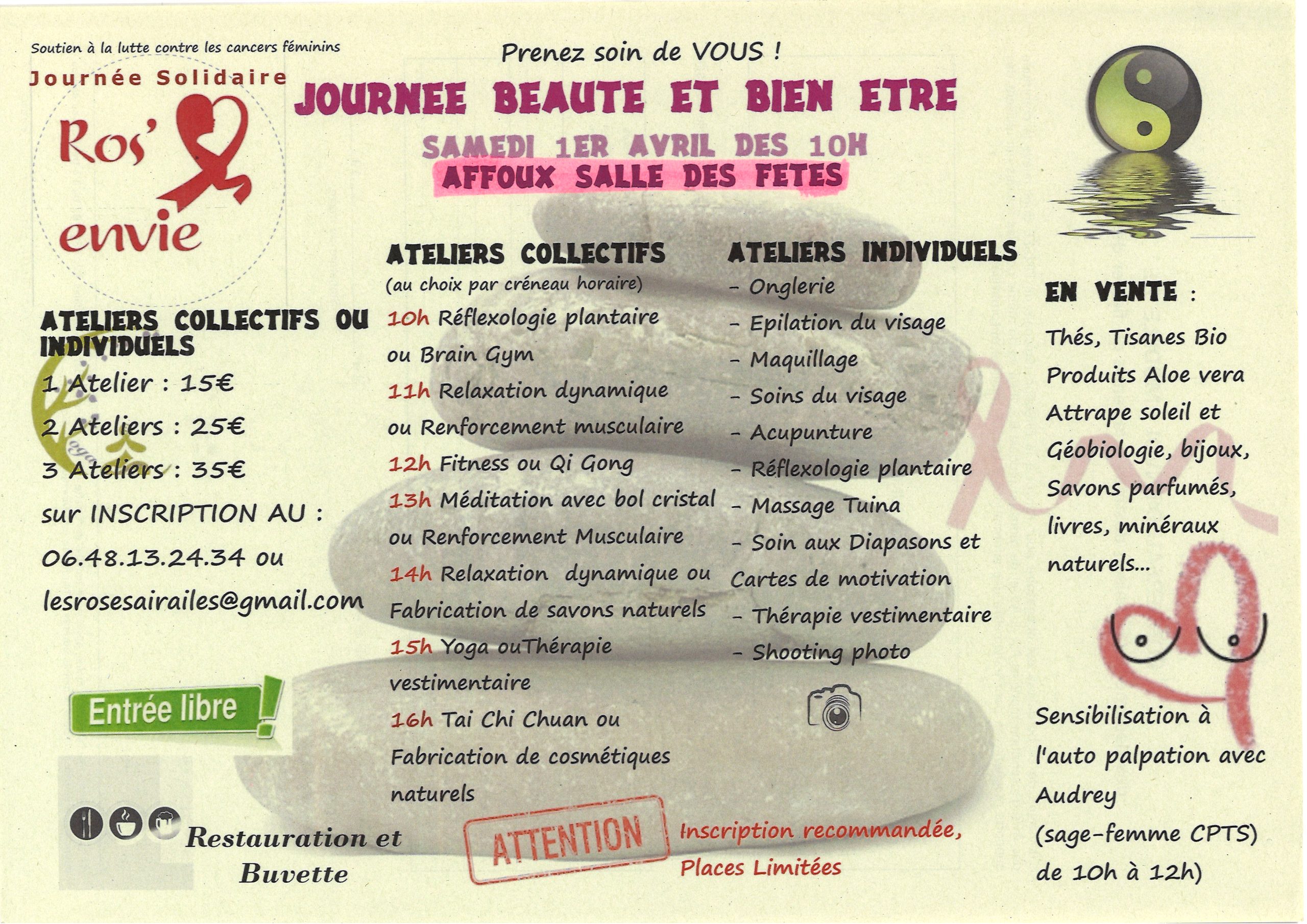 Soutien à la lutte contre les cancers féminins

Journée Solidaire

Ros' envie

Prenez soin de VOUS !

JOURNEE BEAUTE ET BIEN ETRE

SAMEDI 1ER AVRIL DES 10H

AFFOUX SALLE DES FETES

ATELIERS COLLECTIFS OU INDIVIDUELS

1 Atelier : 15€

2 Ateliers : 25€

3 Ateliers : 35€

sur INSCRIPTION AU : 06.48.13.24.34 ou lesrosesairailes@gmail.com

Entrée libre !

Restauration et Buvette

ATELIERS COLLECTIFS

(au choix par créneau horaire)

10h Réflexologie plantaire ou Brain Gym

11h Relaxation dynamique ou Renforcement musculaire

12h Fitness ou Qi Gong

13h Méditation avec bol cristal ou Renforcement Musculaire

14h Relaxation dynamique ou Fabrication de savons naturels

15h Yoga ouThérapie vestimentaire

16h Tai Chi Chuan ou Fabrication de cosmétiques naturels

ATELIERS INDIVIDUELS

- Onglerie

- Epilation du visage

- Maquillage

- Soins du visage

- Acupunture

- Réflexologie plantaire

- Massage Tuina

- Soin aux Diapasons et Cartes de motivation

- Thérapie vestimentaire

- Shooting photo

ATTENTION

Inscription recommandée, Places Limitées

EN VENTE :

Thés, Tisanes Bio

Produits Aloe vera

Attrape soleil et Géobiologie, bijoux, Savons parfumés, livres, minéraux naturels...

Sensibilisation à l'auto palpation avec Audrey (sage-femme CPTS) de 10h à 12h)